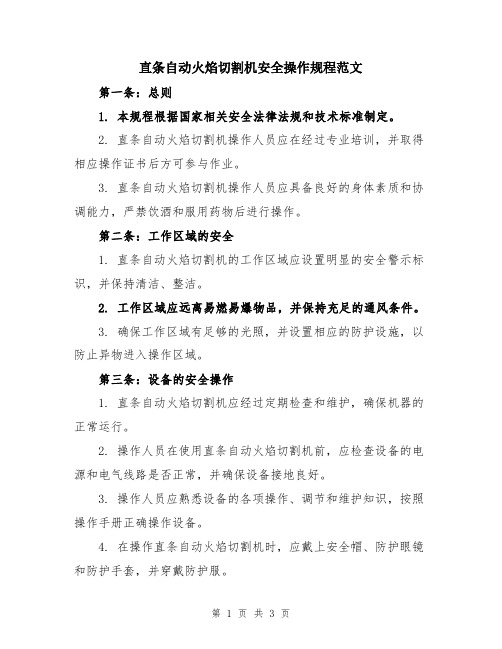 直条自动火焰切割机安全操作规程范文

第一条：总则

1. 本规程根据国家相关安全法律法规和技术标准制定。

2. 直条自动火焰切割机操作人员应在经过专业培训，并取得相应操作证书后方可参与作业。

3. 直条自动火焰切割机操作人员应具备良好的身体素质和协调能力，严禁饮酒和服用药物后进行操作。

第二条：工作区域的安全

1. 直条自动火焰切割机的工作区域应设置明显的安全警示标识，并保持清洁、整洁。

2. 工作区域应远离易燃易爆物品，并保持充足的通风条件。

3. 确保工作区域有足够的光照，并设置相应的防护设施，以防止异物进入操作区域。

第三条：设备的安全操作

1. 直条自动火焰切割机应经过定期检查和维护，确保机器的正常运行。

2. 操作人员在使用直条自动火焰切割机前，应检查设备的电源和电气线路是否正常，并确保设备接地良好。

3. 操作人员应熟悉设备的各项操作、调节和维护知识，按照操作手册正确操作设备。

4. 在操作直条自动火焰切割机时，应戴上安全帽、防护眼镜和防护手套，并穿戴防护服。

第 1 页 共 3 页